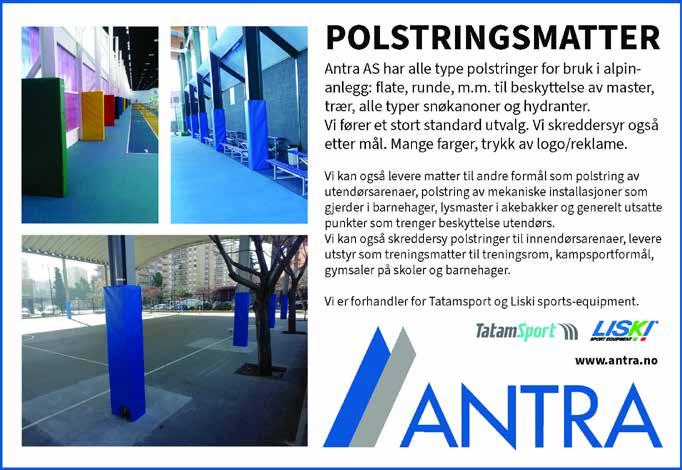 POLSTRINGSMATTER

Antra AS har alle type polstringer for bruk i alpinanlegg: flate, runde, m.m. til beskyttelse av master, trær, alle typer snøkanoner og hydranter.
Vi fører et stort standard utvalg. Vi skreddersyr også etter mål. Mange farger, trykk av logo/reklame.

Vi kan også levere matter til andre formål som polstring av utendørsarenaer, polstring av mekaniske installasjoner som gjerder i barnehager, lysmaster i akebakker og generelt utsatte punkter som trenger beskyttelse utendørs.
Vi kan også skreddersy polstringer til innendørsarenaer, levere utstyr som treningsmatter til treningsrom, kampsportformål, gymsaler på skoler og barnehager.

Vi er forhandler for Tatamsport og Liski sports-equipment.

TatamSport

LISKI
SPORT EQUIPMENT

www.antra.no

ANTRA